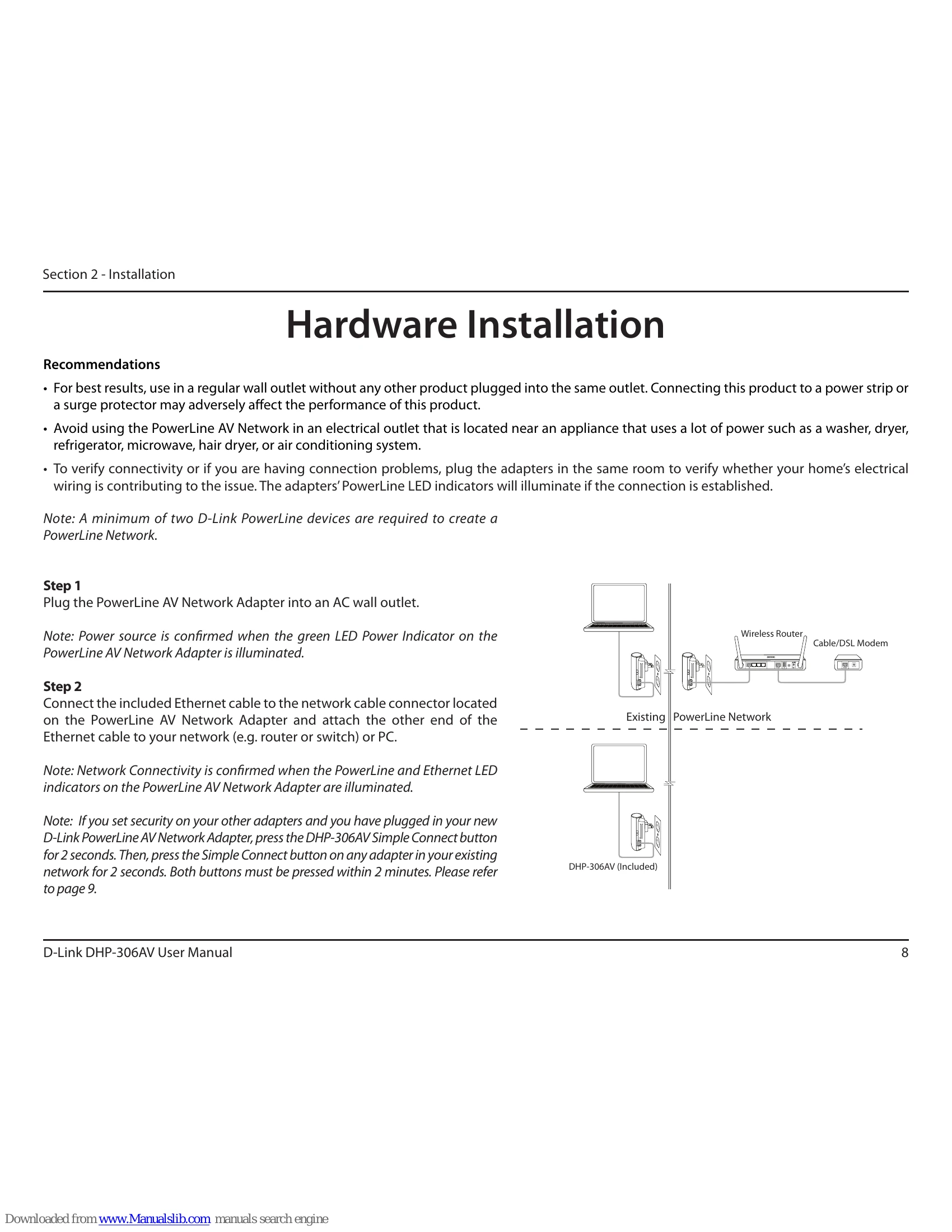 Section 2 - Installation

Hardware Installation

Recommendations

• For best results, use in a regular wall outlet without any other product plugged into the same outlet. Connecting this product to a power strip or a surge protector may adversely affect the performance of this product.

• Avoid using the PowerLine AV Network in an electrical outlet that is located near an appliance that uses a lot of power such as a washer, dryer, refrigerator, microwave, hair dryer, or air conditioning system.

• To verify connectivity or if you are having connection problems, plug the adapters in the same room to verify whether your home's electrical wiring is contributing to the issue. The adapters' PowerLine LED indicators will illuminate if the connection is established.

Note: A minimum of two D-Link PowerLine devices are required to create a PowerLine Network.

Step 1
Plug the PowerLine AV Network Adapter into an AC wall outlet.

Note: Power source is confirmed when the green LED Power Indicator on the PowerLine AV Network Adapter is illuminated.

Step 2
Connect the included Ethernet cable to the network cable connector located on the PowerLine AV Network Adapter and attach the other end of the Ethernet cable to your network (e.g. router or switch) or PC.

Note: Network Connectivity is confirmed when the PowerLine and Ethernet LED indicators on the PowerLine AV Network Adapter are illuminated.

Note: If you set security on your other adapters and you have plugged in your new D-Link PowerLine AV Network Adapter, press the DHP-306AV Simple Connect button for 2 seconds. Then, press the Simple Connect button on any adapter in your existing network for 2 seconds. Both buttons must be pressed within 2 minutes. Please refer to page 9.

Wireless Router
Cable/DSL Modem
Existing PowerLine Network
DHP-306AV (Included)

D-Link DHP-306AV User Manual
8

Downloaded from www.Manualslib.com manuals search engine